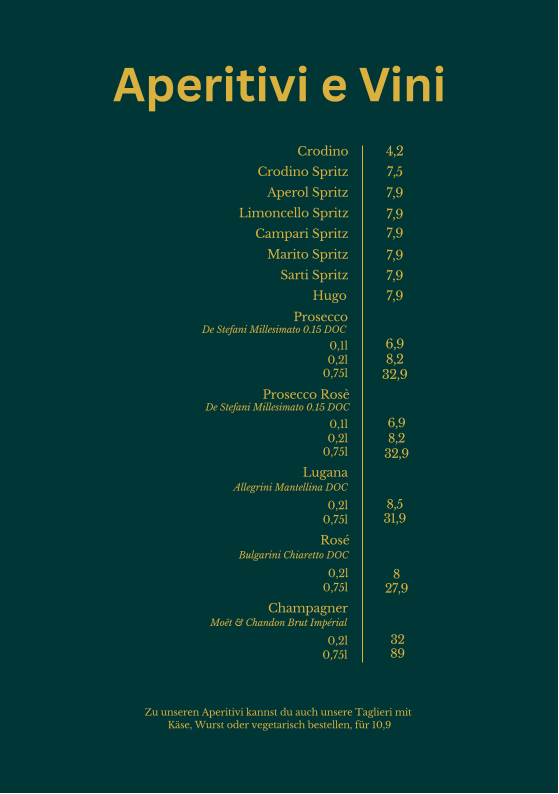 Aperitivi e Vini

Crodino 4,2
Crodino Spritz 7,5
Aperol Spritz 7,9
Limoncello Spritz 7,9
Campari Spritz 7,9
Marito Spritz 7,9
Sarti Spritz 7,9
Hugo 7,9

Prosecco
De Stefani Millesimato 0.15 DOC
0,1l 6,9
0,2l 8,2
0,75l 32,9

Prosecco Rosè
De Stefani Millesimato 0.15 DOC
0,1l 6,9
0,2l 8,2
0,75l 32,9

Lugana
Allegrini Mantellina DOC
0,2l 8,5
0,75l 31,9

Rosé
Bulgarini Chiaretto DOC
0,2l 8
0,75l 27,9

Champagner
Moët & Chandon Brut Impérial
0,2l 32
0,75l 89

Zu unseren Aperitivi kannst du auch unsere Taglieri mit Käse, Wurst oder vegetarisch bestellen, für 10,9